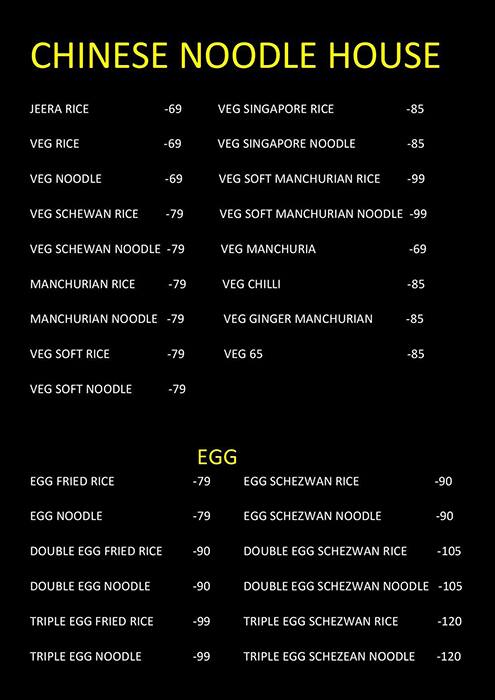 CHINESE NOODLE HOUSE

JEERA RICE -69
VEG RICE -69
VEG NOODLE -69
VEG SCHEWAN RICE -79
VEG SCHEWAN NOODLE -79
MANCHURIAN RICE -79
MANCHURIAN NOODLE -79
VEG SOFT RICE -79
VEG SOFT NOODLE -79

VEG SINGAPORE RICE -85
VEG SINGAPORE NOODLE -85
VEG SOFT MANCHURIAN RICE -99
VEG SOFT MANCHURIAN NOODLE -99
VEG MANCHURIA -69
VEG CHILLI -85
VEG GINGER MANCHURIAN -85
VEG 65 -85

EGG

EGG FRIED RICE -79
EGG NOODLE -79
DOUBLE EGG FRIED RICE -90
DOUBLE EGG NOODLE -90
TRIPLE EGG FRIED RICE -99
TRIPLE EGG NOODLE -99

EGG SCHEZWAN RICE -90
EGG SCHEZWAN NOODLE -90
DOUBLE EGG SCHEZWAN RICE -105
DOUBLE EGG SCHEZWAN NOODLE -105
TRIPLE EGG SCHEZWAN RICE -120
TRIPLE EGG SCHEZEAN NOODLE -120